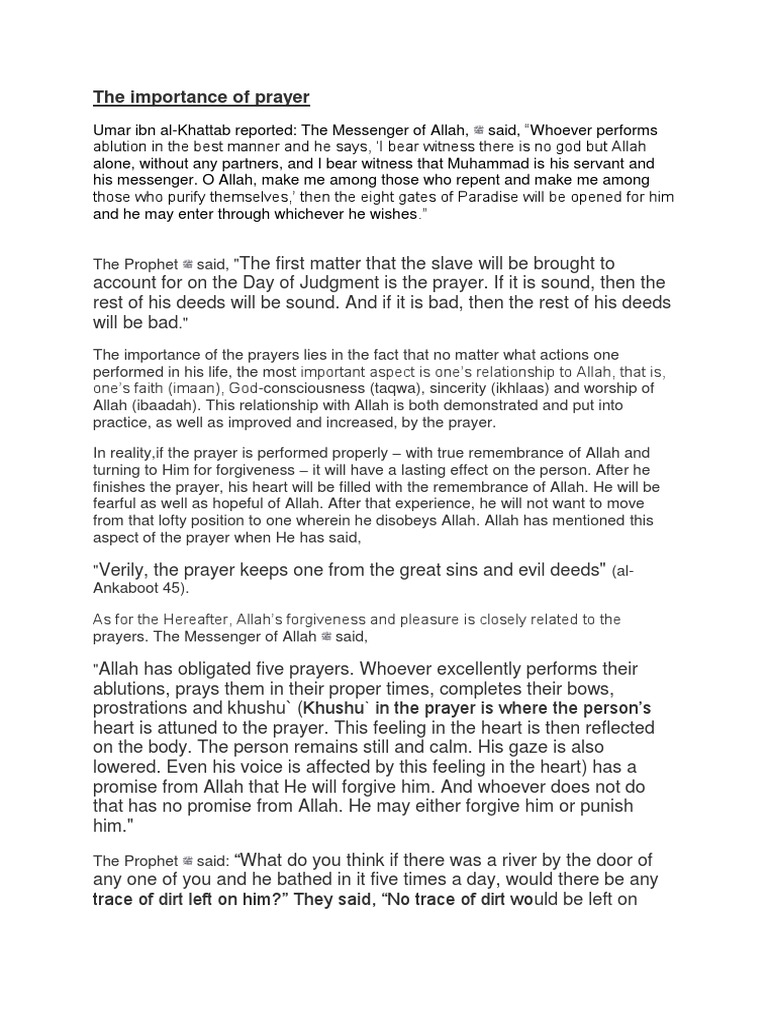 The importance of prayer

Umar ibn al-Khattab reported: The Messenger of Allah, ﷺ said, "Whoever performs ablution in the best manner and he says, 'I bear witness there is no god but Allah alone, without any partners, and I bear witness that Muhammad is his servant and his messenger. O Allah, make me among those who repent and make me among those who purify themselves,' then the eight gates of Paradise will be opened for him and he may enter through whichever he wishes."

The Prophet ﷺ said, "The first matter that the slave will be brought to account for on the Day of Judgment is the prayer. If it is sound, then the rest of his deeds will be sound. And if it is bad, then the rest of his deeds will be bad."

The importance of the prayers lies in the fact that no matter what actions one performed in his life, the most important aspect is one's relationship to Allah, that is, one's faith (imaan), God-consciousness (taqwa), sincerity (ikhlaas) and worship of Allah (ibaadah). This relationship with Allah is both demonstrated and put into practice, as well as improved and increased, by the prayer.

In reality,if the prayer is performed properly – with true remembrance of Allah and turning to Him for forgiveness – it will have a lasting effect on the person. After he finishes the prayer, his heart will be filled with the remembrance of Allah. He will be fearful as well as hopeful of Allah. After that experience, he will not want to move from that lofty position to one wherein he disobeys Allah. Allah has mentioned this aspect of the prayer when He has said,

"Verily, the prayer keeps one from the great sins and evil deeds" (al-Ankaboot 45).

As for the Hereafter, Allah's forgiveness and pleasure is closely related to the prayers. The Messenger of Allah ﷺ said,

"Allah has obligated five prayers. Whoever excellently performs their ablutions, prays them in their proper times, completes their bows, prostrations and khushu` (Khushu` in the prayer is where the person's heart is attuned to the prayer. This feeling in the heart is then reflected on the body. The person remains still and calm. His gaze is also lowered. Even his voice is affected by this feeling in the heart) has a promise from Allah that He will forgive him. And whoever does not do that has no promise from Allah. He may either forgive him or punish him."

The Prophet ﷺ said: "What do you think if there was a river by the door of any one of you and he bathed in it five times a day, would there be any trace of dirt left on him?" They said, "No trace of dirt would be left on